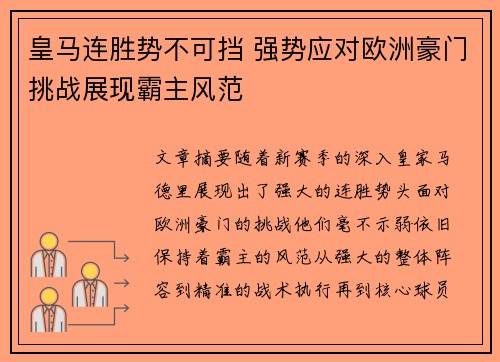 皇马连胜势不可挡 强势应对欧洲豪门挑战展现霸主风范

文章摘要随着新赛季的深入皇家马德里展现出了强大的连胜势头面对欧洲豪门的挑战他们毫不示弱依旧保持着霸主的风范从强大的整体阵容到精准的战术执行再到核心球员